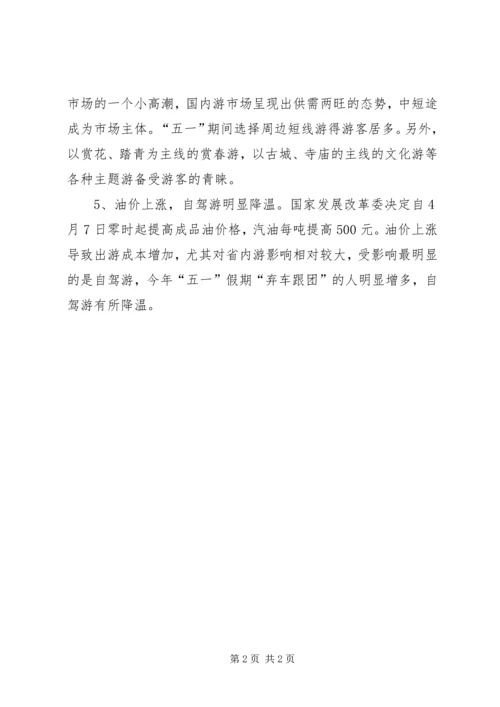 市场的一个小高潮，国内游市场呈现出供需两旺的态势，中短途成为市场主体。“五一”期间选择周边短线游得游客居多。另外，以赏花、踏青为主线的赏春游，以古城、寺庙的主线的文化游等各种主题游备受游客的青睐。

5、油价上涨，自驾游明显降温。国家发展改革委决定自4月7日零时起提高成品油价格，汽油每吨提高500元。油价上涨导致出游成本增加，尤其对省内游影响相对较大，受影响最明显的是自驾游，今年“五一”假期“弃车跟团”的人明显增多，自驾游有所降温。

第2页 共2页